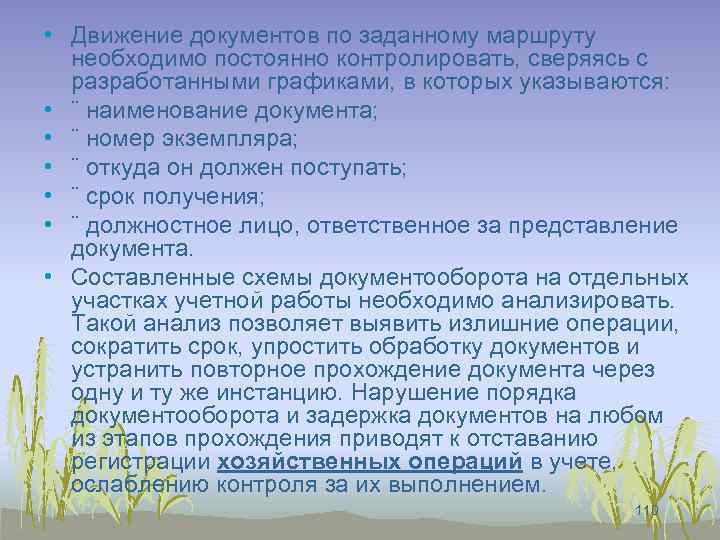 • Движение документов по заданному маршруту необходимо постоянно контролировать, сверяясь с разработанными графиками, в которых указываются:
• ¨ наименование документа;
• ¨ номер экземпляра;
• ¨ откуда он должен поступать;
• ¨ срок получения;
• ¨ должностное лицо, ответственное за представление документа.
• Составленные схемы документооборота на отдельных участках учетной работы необходимо анализировать. Такой анализ позволяет выявить излишние операции, сократить срок, упростить обработку документов и устранить повторное прохождение документа через одну и ту же инстанцию. Нарушение порядка документооборота и задержка документов на любом из этапов прохождения приводят к отставанию регистрации хозяйственных операций в учете, ослаблению контроля за их выполнением.

110